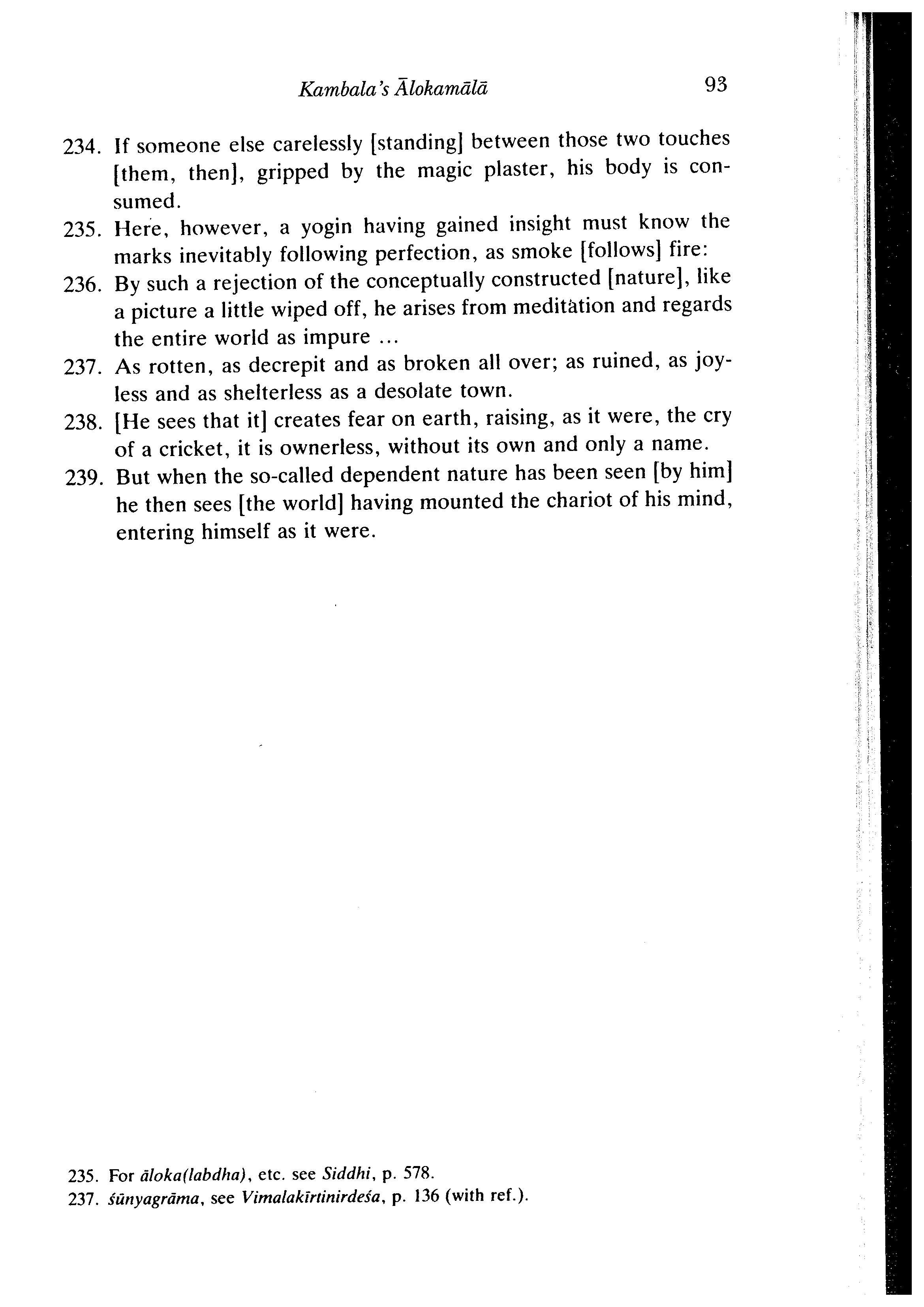 Kambala's Ālokamālā 93

234. If someone else carelessly [standing] between those two touches [them, then], gripped by the magic plaster, his body is consumed.

235. Here, however, a yogin having gained insight must know the marks inevitably following perfection, as smoke [follows] fire:

236. By such a rejection of the conceptually constructed [nature], like a picture a little wiped off, he arises from meditation and regards the entire world as impure ...

237. As rotten, as decrepit and as broken all over; as ruined, as joyless and as shelterless as a desolate town.

238. [He sees that it] creates fear on earth, raising, as it were, the cry of a cricket, it is ownerless, without its own and only a name.

239. But when the so-called dependent nature has been seen [by him] he then sees [the world] having mounted the chariot of his mind, entering himself as it were.

235. For āloka(labdha), etc. see Siddhi, p. 578.
237. śūnyagrāma, see Vimalakīrtinirdeśa, p. 136 (with ref.).